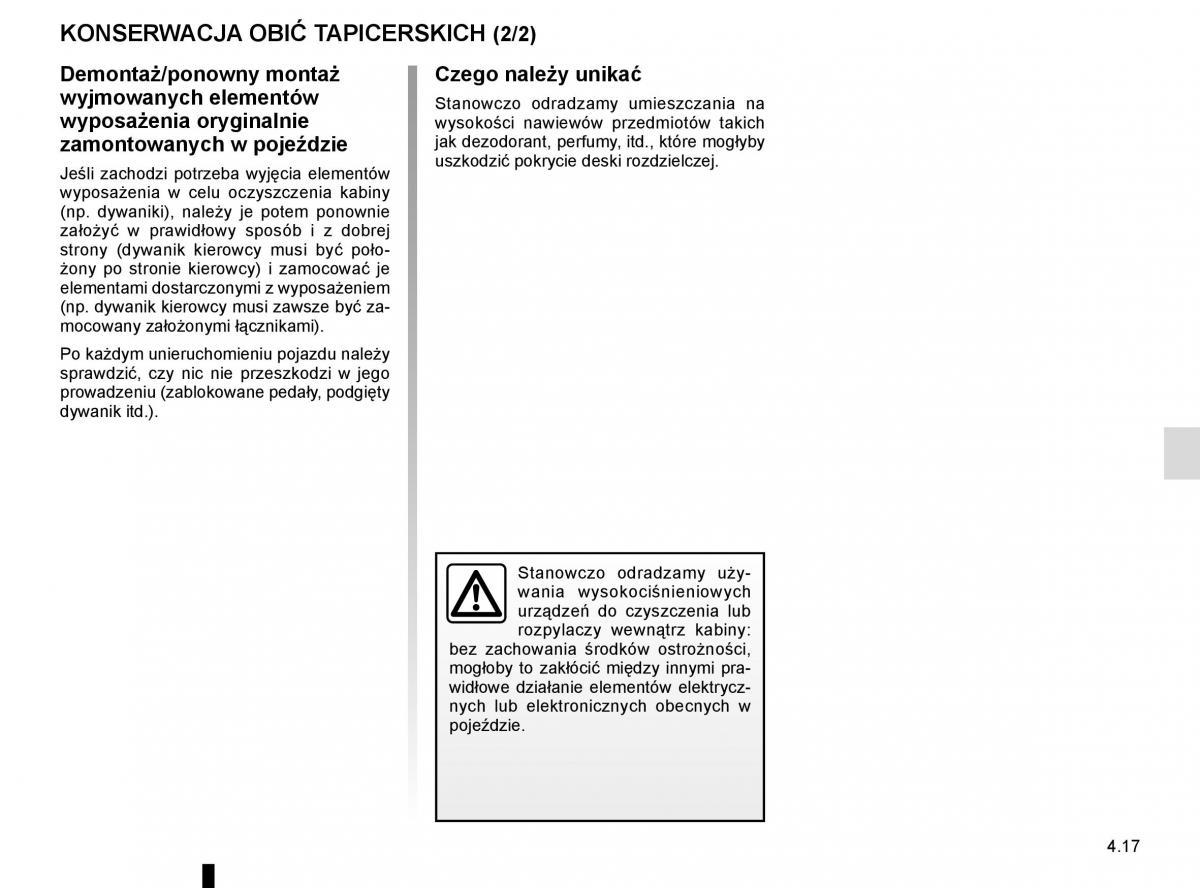 KONSERWACJA OBIĆ TAPICERSKICH (2/2)

Demontaż/ponowny montaż wyjmowanych elementów wyposażenia oryginalnie zamontowanych w pojeździe

Jeśli zachodzi potrzeba wyjęcia elementów wyposażenia w celu oczyszczenia kabiny (np. dywaniki), należy je potem ponownie założyć w prawidłowy sposób i z dobrej strony (dywanik kierowcy musi być położony po stronie kierowcy) i zamocować je elementami dostarczonymi z wyposażeniem (np. dywanik kierowcy musi zawsze być zamocowany założonymi łącznikami).

Po każdym unieruchomieniu pojazdu należy sprawdzić, czy nic nie przeszkodzi w jego prowadzeniu (zablokowane pedały, podgięty dywanik itd.).

Czego należy unikać

Stanowczo odradzamy umieszczania na wysokości nawiewów przedmiotów takich jak dezodorant, perfumy, itd., które mogłyby uszkodzić pokrycie deski rozdzielczej.

Stanowczo odradzamy używania wysokociśnieniowych urządzeń do czyszczenia lub rozpylaczy wewnątrz kabiny: bez zachowania środków ostrożności, mogłoby to zakłócić między innymi prawidłowe działanie elementów elektrycznych lub elektronicznych obecnych w pojeździe.

4.17